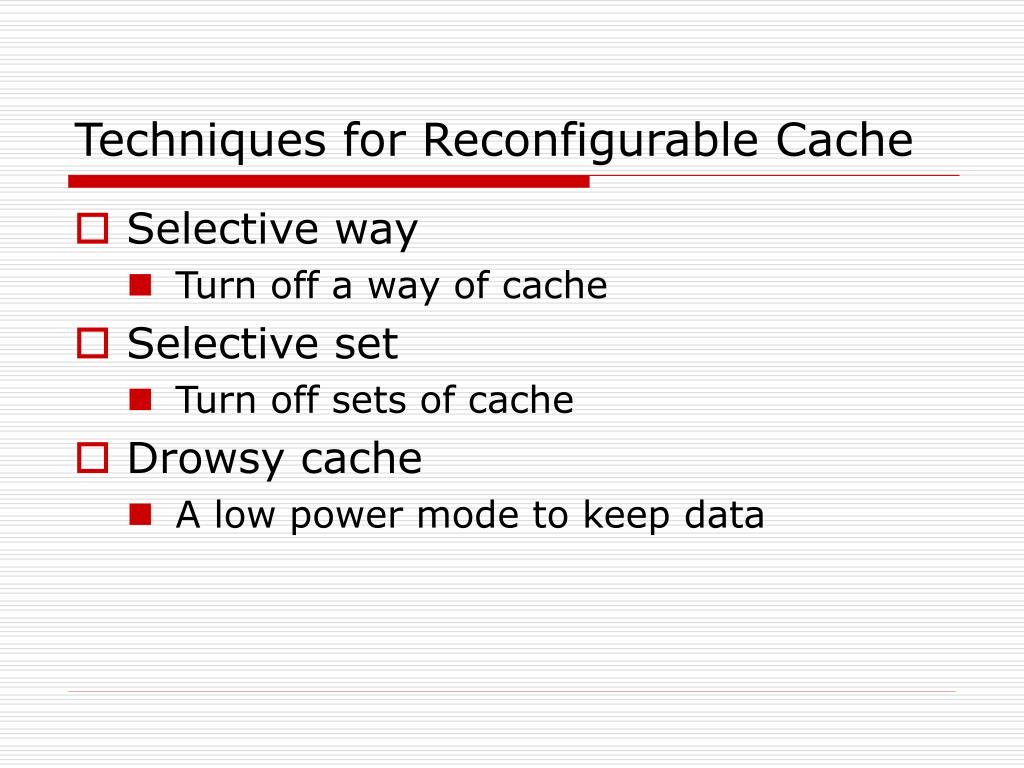 Techniques for Reconfigurable Cache

Selective way
Turn off a way of cache
Selective set
Turn off sets of cache
Drowsy cache
A low power mode to keep data